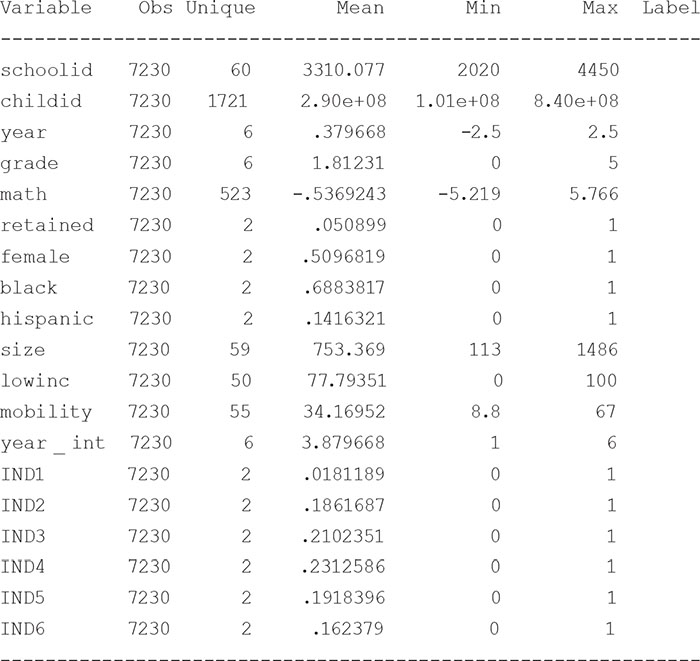 | Variable | Obs | Unique | Mean | Min | Max | Label |
|---|---|---|---|---|---|---|
| schoolid | 7230 | 60 | 3310.077 | 2020 | 4450 | |
| childid | 7230 | 1721 | 2.90e+08 | 1.01e+08 | 8.40e+08 | |
| year | 7230 | 6 | .379668 | -2.5 | 2.5 | |
| grade | 7230 | 6 | 1.81231 | 0 | 5 | |
| math | 7230 | 523 | -.5369243 | -5.219 | 5.766 | |
| retained | 7230 | 2 | .050899 | 0 | 1 | |
| female | 7230 | 2 | .5096819 | 0 | 1 | |
| black | 7230 | 2 | .6883817 | 0 | 1 | |
| hispanic | 7230 | 2 | .1416321 | 0 | 1 | |
| size | 7230 | 59 | 753.369 | 113 | 1486 | |
| lowinc | 7230 | 50 | 77.79351 | 0 | 100 | |
| mobility | 7230 | 55 | 34.16952 | 8.8 | 67 | |
| year _ int | 7230 | 6 | 3.879668 | 1 | 6 | |
| IND1 | 7230 | 2 | .0181189 | 0 | 1 | |
| IND2 | 7230 | 2 | .1861687 | 0 | 1 | |
| IND3 | 7230 | 2 | .2102351 | 0 | 1 | |
| IND4 | 7230 | 2 | .2312586 | 0 | 1 | |
| IND5 | 7230 | 2 | .1918396 | 0 | 1 | |
| IND6 | 7230 | 2 | .162379 | 0 | 1 | |